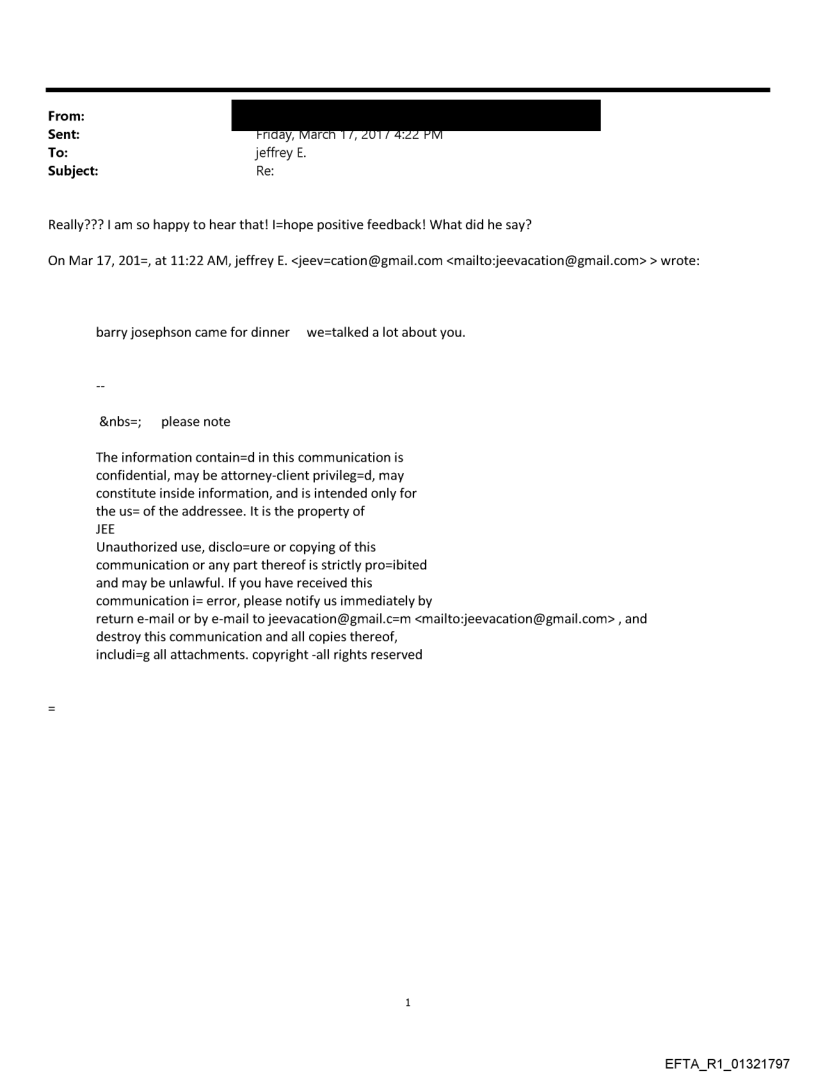 From:
Sent: Friday, March 17, 2017 4:22 PM
To: jeffrey E.
Subject: Re:

Really??? I am so happy to hear that! I=hope positive feedback! What did he say?

On Mar 17, 201=, at 11:22 AM, jeffrey E. <jeev=cation@gmail.com <mailto:jeevacation@gmail.com> > wrote:

barry josephson came for dinner we=talked a lot about you.

--

&nbs=; please note

The information contain=d in this communication is confidential, may be attorney-client privileg=d, may constitute inside information, and is intended only for the us= of the addressee. It is the property of JEE
Unauthorized use, disclo=ure or copying of this communication or any part thereof is strictly pro=ibited and may be unlawful. If you have received this communication i= error, please notify us immediately by return e-mail or by e-mail to jeevacation@gmail.c=m <mailto:jeevacation@gmail.com> , and destroy this communication and all copies thereof, includi=g all attachments. copyright -all rights reserved

=

1

EFTA_R1_01321797